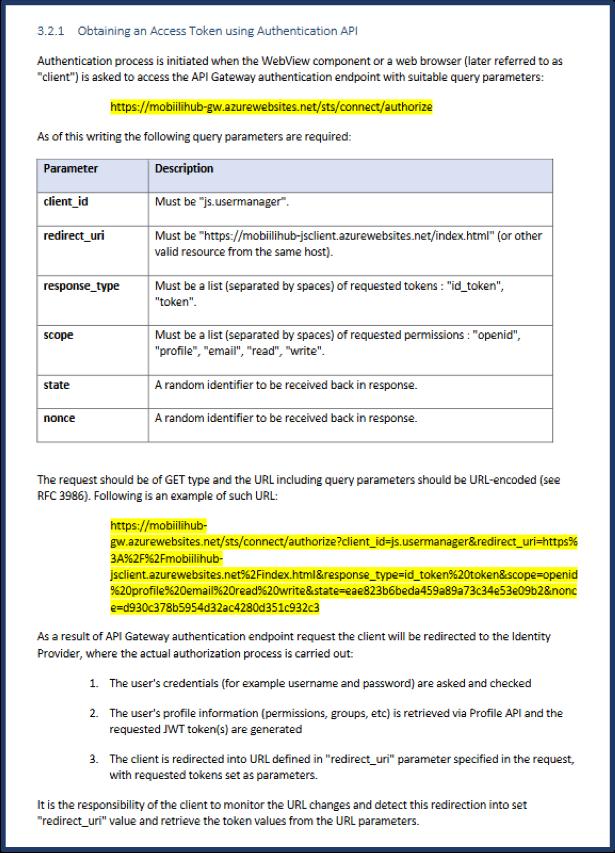 3.2.1 Obtaining an Access Token using Authentication API

Authentication process is initiated when the WebView component or a web browser (later referred to as "client") is asked to access the API Gateway authentication endpoint with suitable query parameters:

https://mobiilihub-gw.azurewebsites.net/sts/connect/authorize

As of this writing the following query parameters are required:

| Parameter | Description |
|---|---|
| client_id | Must be "js.usermanager". |
| redirect_uri | Must be "https://mobiilihub-jsclient.azurewebsites.net/index.html" (or other valid resource from the same host). |
| response_type | Must be a list (separated by spaces) of requested tokens : "id_token", "token". |
| scope | Must be a list (separated by spaces) of requested permissions : "openid", "profile", "email", "read", "write". |
| state | A random identifier to be received back in response. |
| nonce | A random identifier to be received back in response. |

The request should be of GET type and the URL including query parameters should be URL-encoded (see RFC 3986). Following is an example of such URL:

https://mobiilihub-gw.azurewebsites.net/sts/connect/authorize?client_id=js.usermanager&redirect_uri=https%3A%2F%2Fmobiilihub-jsclient.azurewebsites.net%2Findex.html&response_type=id_token%20token&scope=openid%20profile%20email%20read%20write&state=eae823b6beda459a89a73c34e53e09b2&nonce=d930c378b5954d32ac4280d351c932c3

As a result of API Gateway authentication endpoint request the client will be redirected to the Identity Provider, where the actual authorization process is carried out:

1. The user's credentials (for example username and password) are asked and checked

2. The user's profile information (permissions, groups, etc) is retrieved via Profile API and the requested JWT token(s) are generated

3. The client is redirected into URL defined in "redirect_uri" parameter specified in the request, with requested tokens set as parameters.

It is the responsibility of the client to monitor the URL changes and detect this redirection into set "redirect_uri" value and retrieve the token values from the URL parameters.